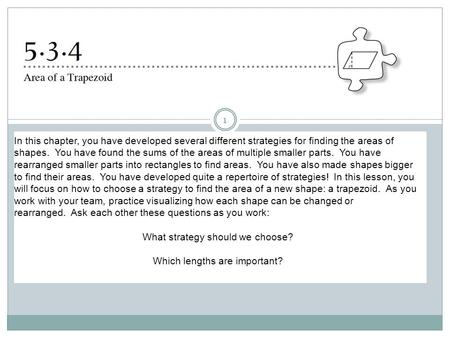 5·3·4

Area of a Trapezoid

1

In this chapter, you have developed several different strategies for finding the areas of shapes. You have found the sums of the areas of multiple smaller parts. You have rearranged smaller parts into rectangles to find areas. You have also made shapes bigger to find their areas. You have developed quite a repertoire of strategies! In this lesson, you will focus on how to choose a strategy to find the area of a new shape: a trapezoid. As you work with your team, practice visualizing how each shape can be changed or rearranged. Ask each other these questions as you work:

What strategy should we choose?

Which lengths are important?